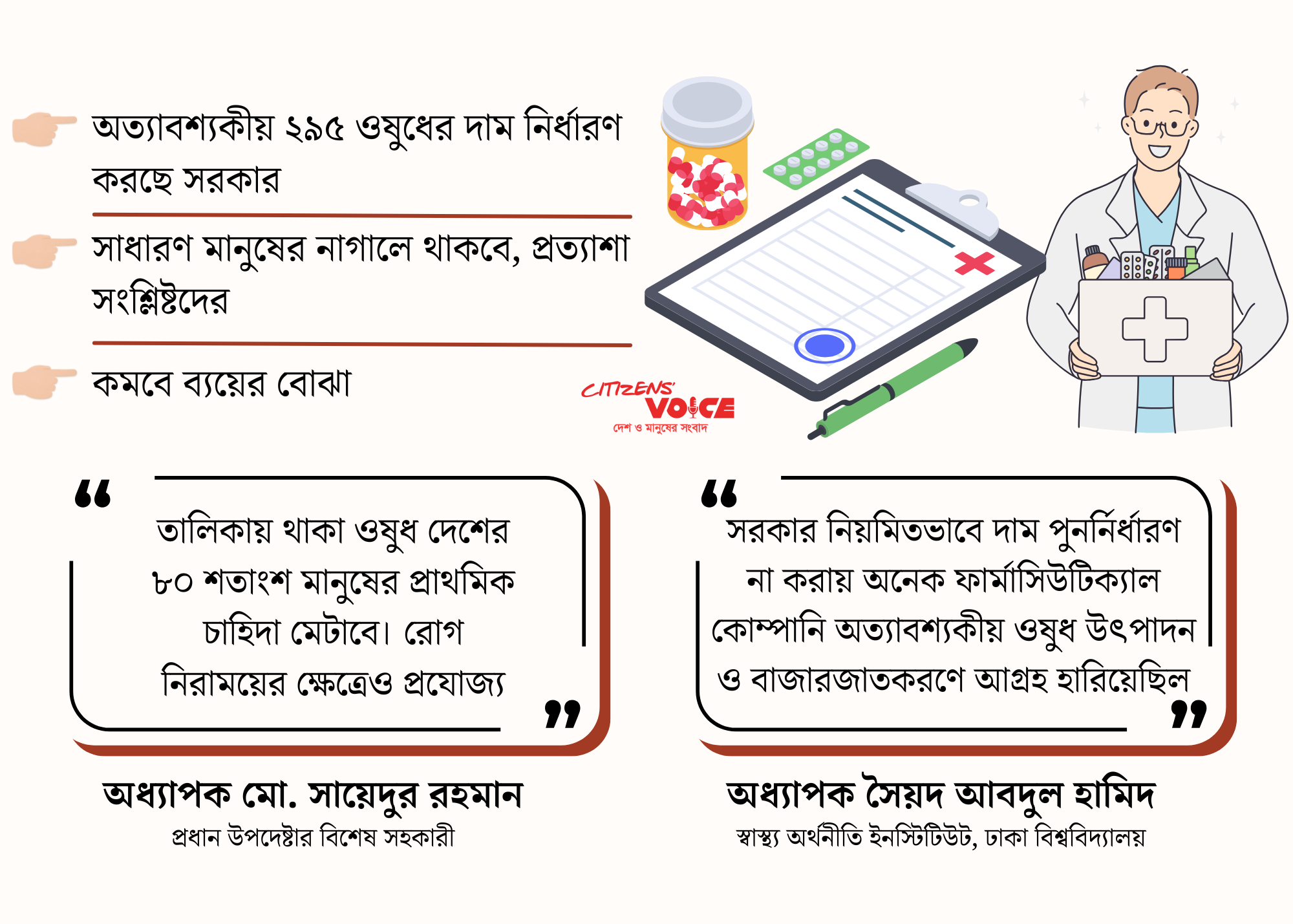 অত্যাবশ্যকীয় ২৯৫ ওষুধের দাম নির্ধারণ করছে সরকার

সাধারণ মানুষের নাগালে থাকবে, প্রত্যাশা সংশ্লিষ্টদের

কমবে ব্যয়ের বোঝা

CITIZENS' VOICE
দেশ ও মানুষের সংবাদ

তালিকায় থাকা ওষুধ দেশের ৮০ শতাংশ মানুষের প্রাথমিক চাহিদা মেটাবে। রোগ নিরাময়ের ক্ষেত্রেও প্রযোজ্য

অধ্যাপক মো. সায়েদুর রহমান
প্রধান উপদেষ্টার বিশেষ সহকারী

সরকার নিয়মিতভাবে দাম পুনর্নির্ধারণ না করায় অনেক ফার্মাসিউটিক্যাল কোম্পানি অত্যাবশ্যকীয় ওষুধ উৎপাদন ও বাজারজাতকরণে আগ্রহ হারিয়েছিল

অধ্যাপক সৈয়দ আবদুল হামিদ
স্বাস্থ্য অর্থনীতি ইনস্টিটিউট, ঢাকা বিশ্ববিদ্যালয়